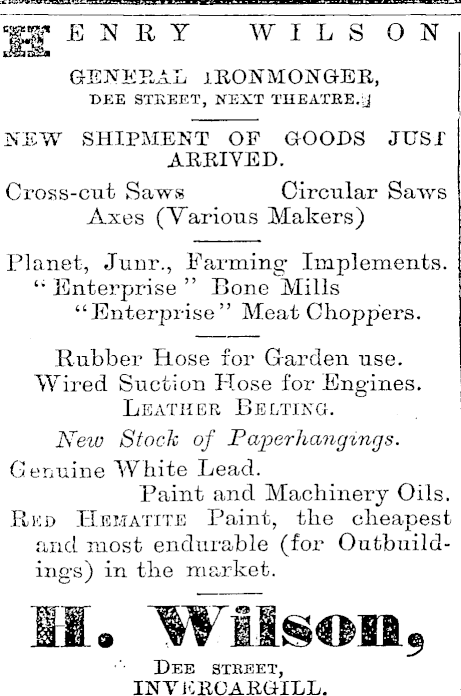 HENRY WILSON

GENERAL IRONMONGER,
DEE STREET, NEXT THEATRE.

NEW SHIPMENT OF GOODS JUST ARRIVED.

Cross-cut Saws Circular Saws
Axes (Various Makers)

Planet, Junr., Farming Implements.
"Enterprise" Bone Mills
"Enterprise" Meat Choppers.

Rubber Hose for Garden use.
Wired Suction Hose for Engines.
LEATHER BELTING.

New Stock of Paperhangings.

Genuine White Lead.
Paint and Machinery Oils.

RED HEMATITE Paint, the cheapest and most endurable (for Outbuildings) in the market.

H. Wilson,
DEE STREET,
INVERCARGILL.